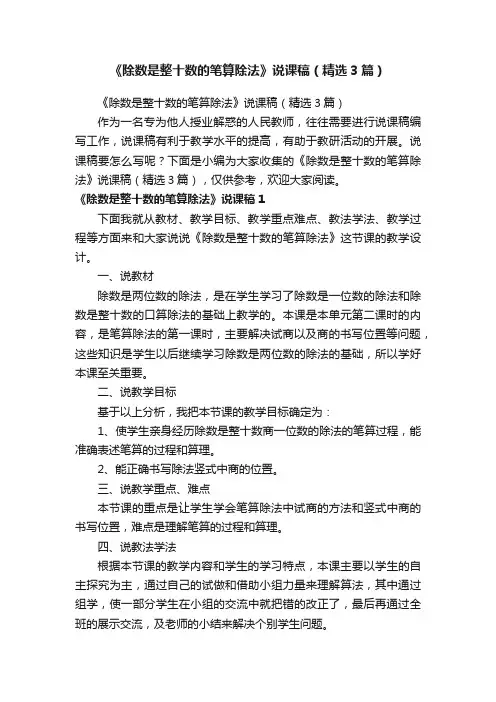 《除数是整十数的笔算除法》说课稿（精选3篇）

《除数是整十数的笔算除法》说课稿（精选3篇）

作为一名专为他人授业解惑的人民教师，往往需要进行说课稿编写工作，说课稿有利于教学水平的提高，有助于教研活动的开展。说课稿要怎么写呢？下面是小编为大家收集的《除数是整十数的笔算除法》说课稿（精选3篇），仅供参考，欢迎大家阅读。

《除数是整十数的笔算除法》说课稿1

下面我就从教材、教学目标、教学重点难点、教法学法、教学过程等方面来和大家说说《除数是整十数的笔算除法》这节课的教学设计。

一、说教材

除数是两位数的除法，是在学生学习了除数是一位数的除法和除数是整十数的口算除法的基础上教学的。本课是本单元第二课时的内容，是笔算除法的第一课时，主要解决试商以及商的书写位置等问题，这些知识是学生以后继续学习除数是两位数的除法的基础，所以学好本课至关重要。

二、说教学目标

基于以上分析，我把本节课的教学目标确定为：

1、使学生亲身经历除数是整十数商一位数的除法的笔算过程，能准确表述笔算的过程和算理。

2、能正确书写除法竖式中商的位置。

三、说教学重点、难点

本节课的重点是让学生学会笔算除法中试商的方法和竖式中商的书写位置，难点是理解笔算的过程和算理。

四、说教法学法

根据本节课的教学内容和学生的学习特点，本课主要以学生的自主探究为主，通过自己的试做和借助小组力量来理解算法，其中通过组学，使一部分学生在小组的交流中就把错的改正了，最后再通过全班的展示交流，及老师的小结来解决个别学生问题。